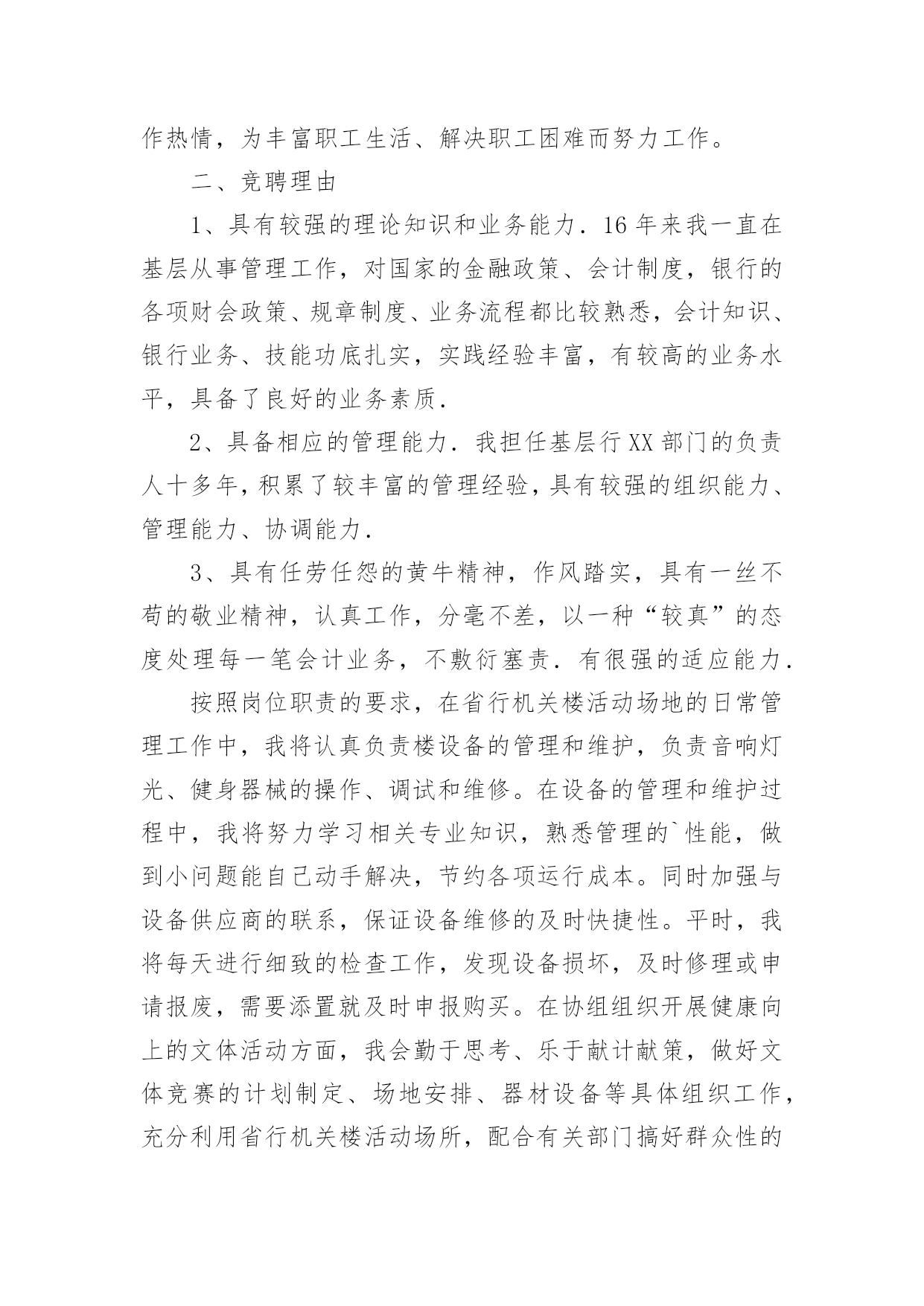 作热情，为丰富职工生活、解决职工困难而努力工作。

二、竞聘理由

1、具有较强的理论知识和业务能力．16年来我一直在基层从事管理工作，对国家的金融政策、会计制度，银行的各项财会政策、规章制度、业务流程都比较熟悉，会计知识、银行业务、技能功底扎实，实践经验丰富，有较高的业务水平，具备了良好的业务素质．

2、具备相应的管理能力．我担任基层行XX部门的负责人十多年，积累了较丰富的管理经验，具有较强的组织能力、管理能力、协调能力．

3、具有任劳任怨的黄牛精神，作风踏实，具有一丝不苟的敬业精神，认真工作，分毫不差，以一种“较真”的态度处理每一笔会计业务，不敷衍塞责．有很强的适应能力．

按照岗位职责的要求，在省行机关楼活动场地的日常管理工作中，我将认真负责楼设备的管理和维护，负责音响灯光、健身器械的操作、调试和维修。在设备的管理和维护过程中，我将努力学习相关专业知识，熟悉管理的`性能，做到小问题能自己动手解决，节约各项运行成本。同时加强与设备供应商的联系，保证设备维修的及时快捷性。平时，我将每天进行细致的检查工作，发现设备损坏，及时修理或申请报废，需要添置就及时申报购买。在协组组织开展健康向上的文体活动方面，我会勤于思考、乐于献计献策，做好文体竞赛的计划制定、场地安排、器材设备等具体组织工作，充分利用省行机关楼活动场所，配合有关部门搞好群众性的